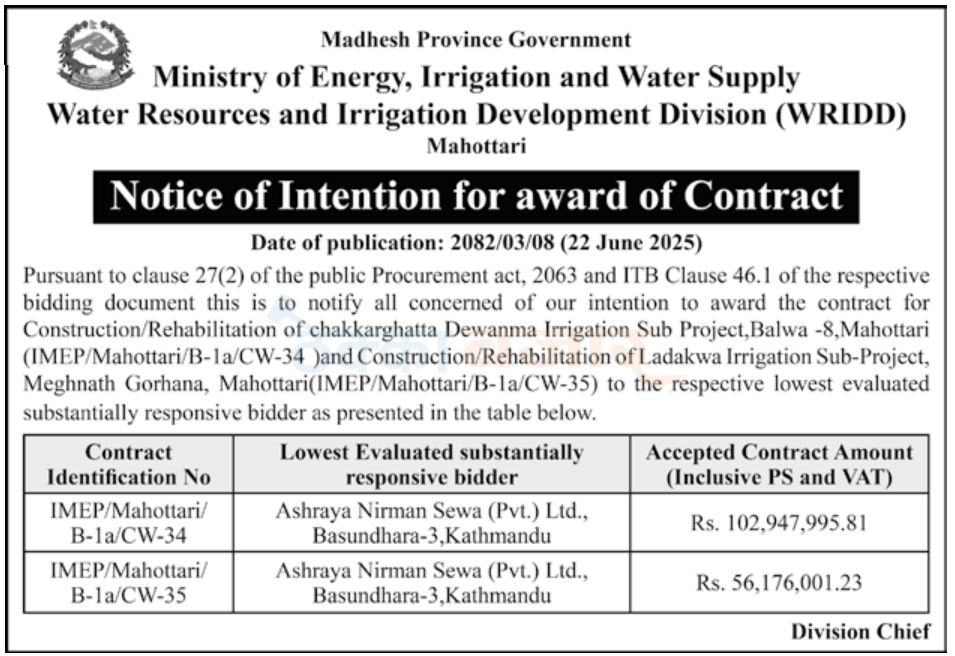 Madhesh Province Government
Ministry of Energy, Irrigation and Water Supply
Water Resources and Irrigation Development Division (WRIDD)
Mahottari

Notice of Intention for award of Contract

Date of publication: 2082/03/08 (22 June 2025)

Pursuant to clause 27(2) of the public Procurement act, 2063 and ITB Clause 46.1 of the respective bidding document this is to notify all concerned of our intention to award the contract for Construction/Rehabilitation of chakkarghatta Dewanma Irrigation Sub Project,Balwa -8,Mahottari (IMEP/Mahottari/B-1a/CW-34 )and Construction/Rehabilitation of Ladakwa Irrigation Sub-Project, Meghnath Gorhana, Mahottari(IMEP/Mahottari/B-1a/CW-35) to the respective lowest evaluated substantially responsive bidder as presented in the table below.

| Contract Identification No | Lowest Evaluated substantially responsive bidder | Accepted Contract Amount (Inclusive PS and VAT) |
|---|---|---|
| IMEP/Mahottari/ B-1a/CW-34 | Ashraya Nirman Sewa (Pvt.) Ltd., Basundhara-3,Kathmandu | Rs. 102,947,995.81 |
| IMEP/Mahottari/ B-1a/CW-35 | Ashraya Nirman Sewa (Pvt.) Ltd., Basundhara-3,Kathmandu | Rs. 56,176,001.23 |

Division Chief